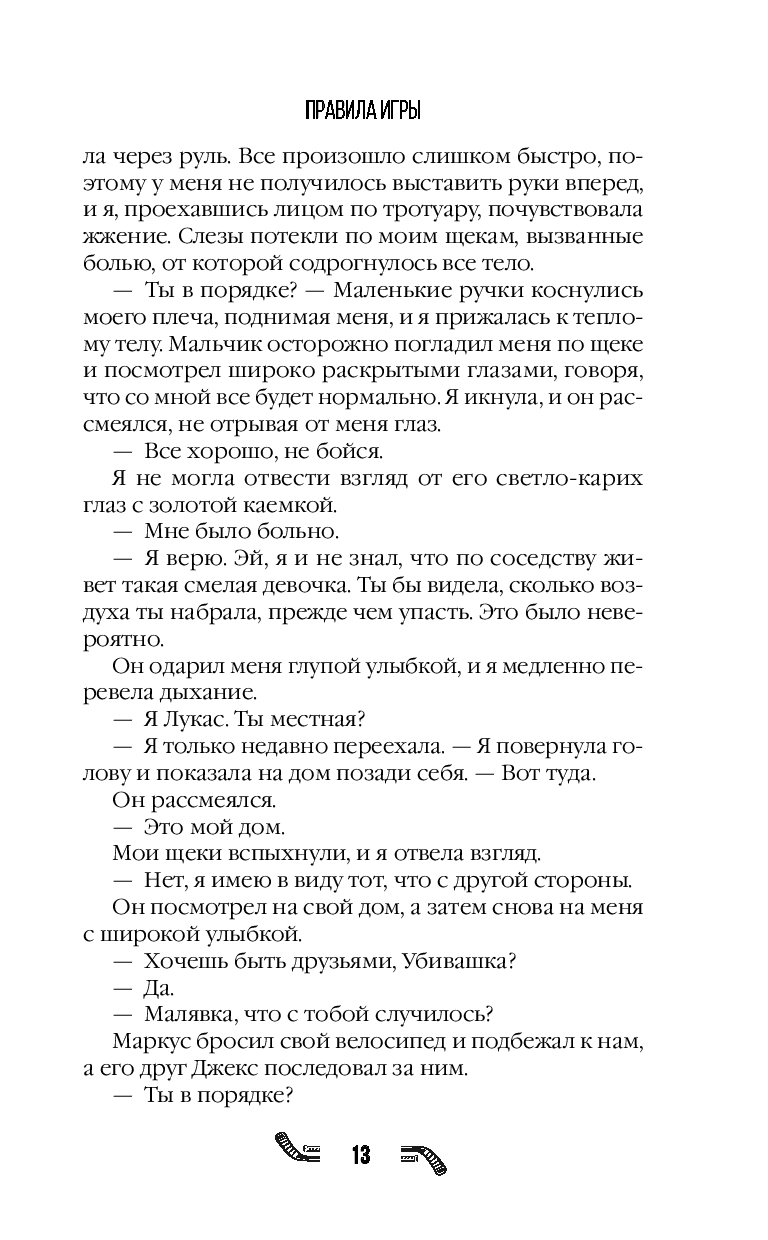 ПРАВИЛА ИГРЫ

ла через руль. Все произошло слишком быстро, поэтому у меня не получилось выставить руки вперед, и я, проехавшись лицом по тротуару, почувствовала жжение. Слезы потекли по моим щекам, вызванные болью, от которой содрогнулось все тело.

— Ты в порядке? — Маленькие ручки коснулись моего плеча, поднимая меня, и я прижалась к теплому телу. Мальчик осторожно погладил меня по щеке и посмотрел широко раскрытыми глазами, говоря, что со мной все будет нормально. Я икнула, и он рассмеялся, не отрывая от меня глаз.

— Все хорошо, не бойся.

Я не могла отвести взгляд от его светло-карих глаз с золотой каемкой.

— Мне было больно.

— Я верю. Эй, я и не знал, что по соседству живет такая смелая девочка. Ты бы видела, сколько воздуха ты набрала, прежде чем упасть. Это было невероятно.

Он одарил меня глупой улыбкой, и я медленно перевела дыхание.

— Я Лукас. Ты местная?

— Я только недавно переехала. — Я повернула голову и показала на дом позади себя. — Вот туда.

Он рассмеялся.

— Это мой дом.

Мои щеки вспыхнули, и я отвела взгляд.

— Нет, я имею в виду тот, что с другой стороны.

Он посмотрел на свой дом, а затем снова на меня с широкой улыбкой.

— Хочешь быть друзьями, Убивашка?

— Да.

— Малявка, что с тобой случилось?

Маркус бросил свой велосипед и подбежал к нам, а его друг Джекс последовал за ним.

— Ты в порядке?

13